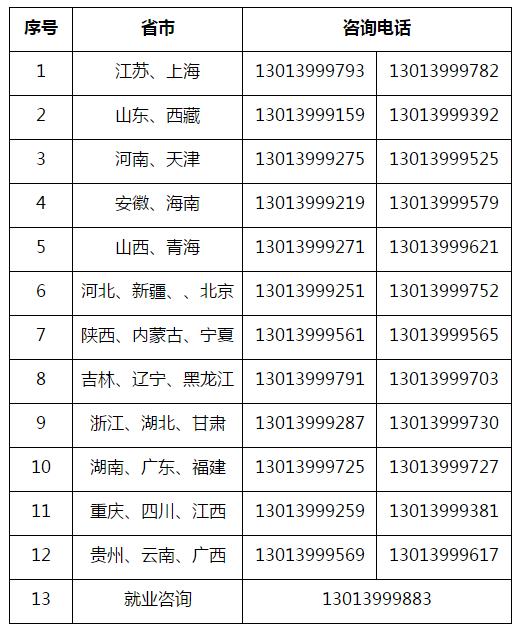 | 序号 | 省市 | 咨询电话 | |
|---|---|---|---|
| 1 | 江苏、上海 | 13013999793 | 13013999782 |
| 2 | 山东、西藏 | 13013999159 | 13013999392 |
| 3 | 河南、天津 | 13013999275 | 13013999525 |
| 4 | 安徽、海南 | 13013999219 | 13013999579 |
| 5 | 山西、青海 | 13013999271 | 13013999621 |
| 6 | 河北、新疆、、北京 | 13013999251 | 13013999752 |
| 7 | 陕西、内蒙古、宁夏 | 13013999561 | 13013999565 |
| 8 | 吉林、辽宁、黑龙江 | 13013999791 | 13013999703 |
| 9 | 浙江、湖北、甘肃 | 13013999287 | 13013999730 |
| 10 | 湖南、广东、福建 | 13013999725 | 13013999727 |
| 11 | 重庆、四川、江西 | 13013999259 | 13013999381 |
| 12 | 贵州、云南、广西 | 13013999569 | 13013999617 |
| 13 | 就业咨询 | 13013999883 | |